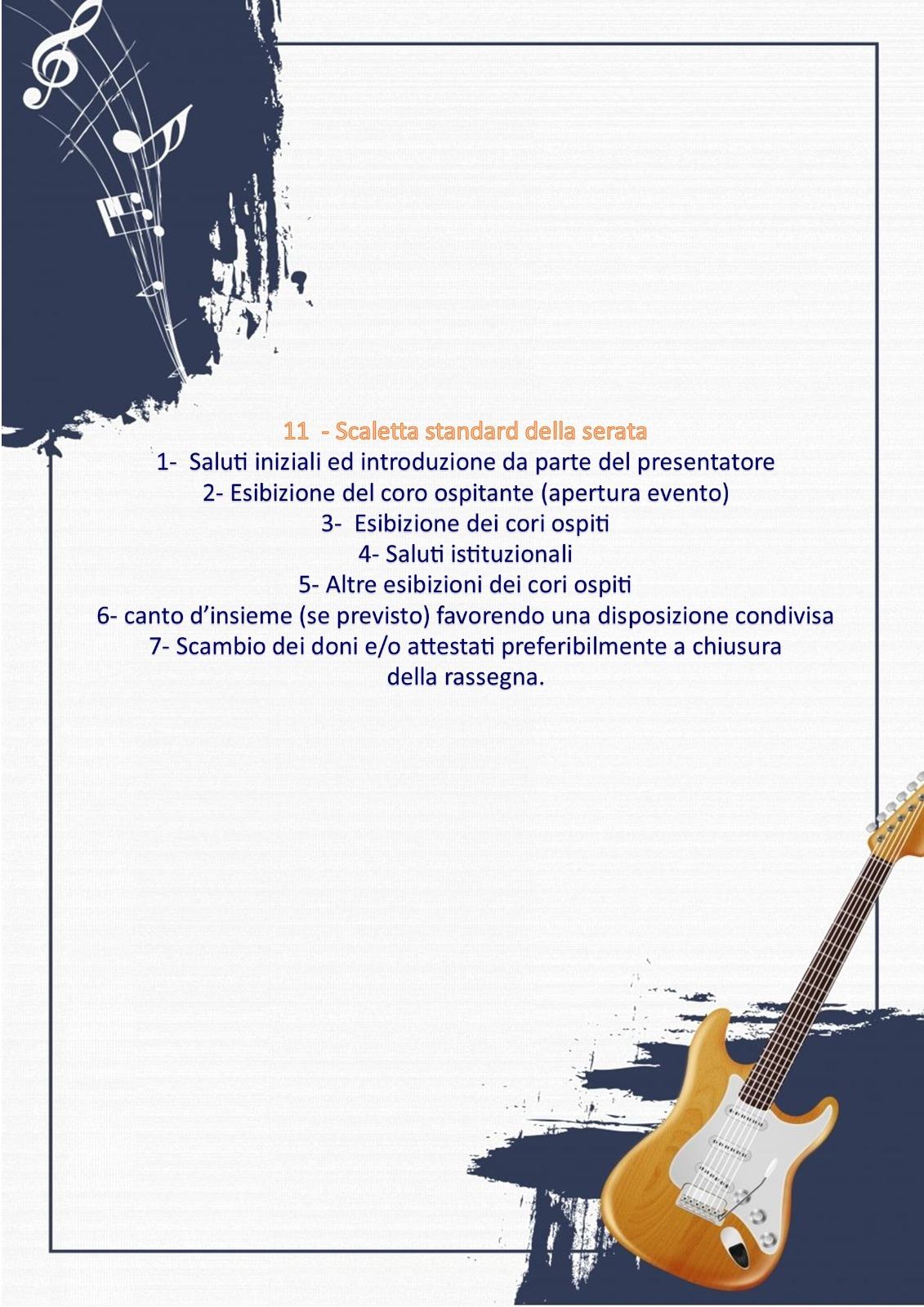 11 - Scaletta standard della serata
1- Saluti iniziali ed introduzione da parte del presentatore
2- Esibizione del coro ospitante (apertura evento)
3- Esibizione dei cori ospiti
4- Saluti istituzionali
5- Altre esibizioni dei cori ospiti
6- canto d'insieme (se previsto) favorendo una disposizione condivisa
7- Scambio dei doni e/o attestati preferibilmente a chiusura della rassegna.